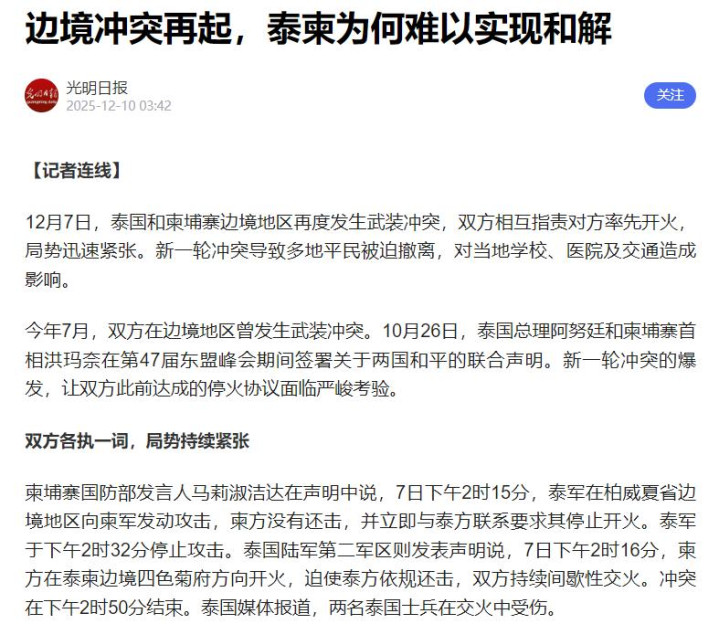 边境冲突再起，泰柬为何难以实现和解

光明日报
2025-12-10 03:42

关注

【记者连线】

12月7日，泰国和柬埔寨边境地区再度发生武装冲突，双方相互指责对方率先开火，局势迅速紧张。新一轮冲突导致多地平民被迫撤离，对当地学校、医院及交通造成影响。

今年7月，双方在边境地区曾发生武装冲突。10月26日，泰国总理阿努廷和柬埔寨首相洪玛奈在第47届东盟峰会期间签署关于两国和平的联合声明。新一轮冲突的爆发，让双方此前达成的停火协议面临严峻考验。

双方各执一词，局势持续紧张

柬埔寨国防部发言人马莉淑洁达在声明中说，7日下午2时15分，泰军在柏威夏省边境地区向柬军发动攻击，柬方没有还击，并立即与泰方联系要求其停止开火。泰军于下午2时32分停止攻击。泰国陆军第二军区则发表声明说，7日下午2时16分，柬方在泰柬边境四色菊府方向开火，迫使泰方依规还击，双方持续间歇性交火。冲突在下午2时50分结束。泰国媒体报道，两名泰国士兵在交火中受伤。